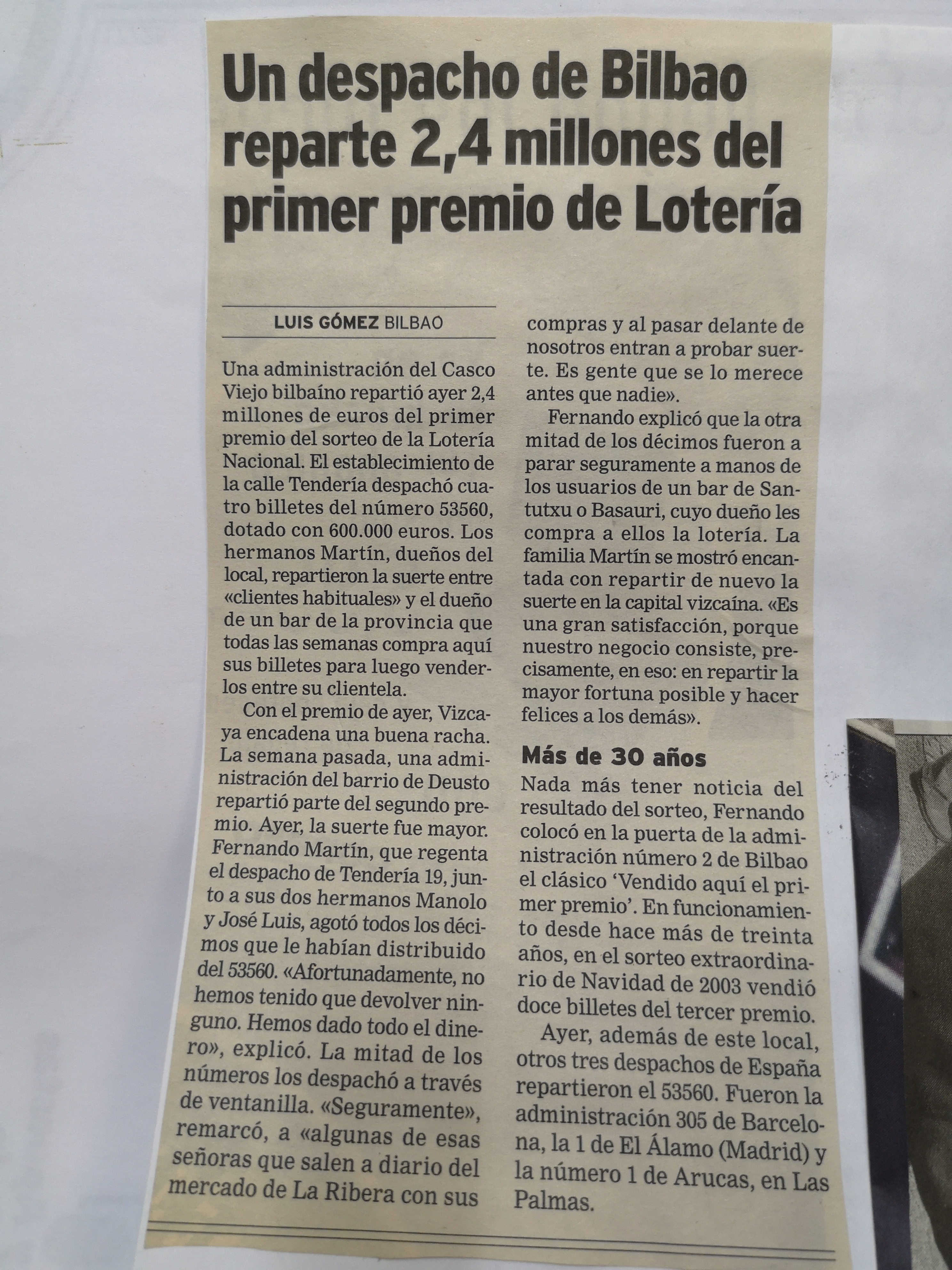 Un despacho de Bilbao reparte 2,4 millones del primer premio de Lotería

LUIS GÓMEZ BILBAO

Una administración del Casco Viejo bilbaíno repartió ayer 2,4 millones de euros del primer premio del sorteo de la Lotería Nacional. El establecimiento de la calle Tendería despachó cuatro billetes del número 53560, dotado con 600.000 euros. Los hermanos Martín, dueños del local, repartieron la suerte entre «clientes habituales» y el dueño de un bar de la provincia que todas las semanas compra aquí sus billetes para luego venderlos entre su clientela.

Con el premio de ayer, Vizcaya encadena una buena racha. La semana pasada, una administración del barrio de Deusto repartió parte del segundo premio. Ayer, la suerte fue mayor. Fernando Martín, que regenta el despacho de Tendería 19, junto a sus dos hermanos Manolo y José Luis, agotó todos los décimos que le habían distribuido del 53560. «Afortunadamente, no hemos tenido que devolver ninguno. Hemos dado todo el dinero», explicó. La mitad de los números los despachó a través de ventanilla. «Seguramente», remarcó, a «algunas de esas señoras que salen a diario del mercado de La Ribera con sus compras y al pasar delante de nosotros entran a probar suerte. Es gente que se lo merece antes que nadie».

Fernando explicó que la otra mitad de los décimos fueron a parar seguramente a manos de los usuarios de un bar de Santutxu o Basauri, cuyo dueño les compra a ellos la lotería. La familia Martín se mostró encantada con repartir de nuevo la suerte en la capital vizcaína. «Es una gran satisfacción, porque nuestro negocio consiste, precisamente, en eso: en repartir la mayor fortuna posible y hacer felices a los demás».

Más de 30 años

Nada más tener noticia del resultado del sorteo, Fernando colocó en la puerta de la administración número 2 de Bilbao el clásico 'Vendido aquí el primer premio'. En funcionamiento desde hace más de treinta años, en el sorteo extraordinario de Navidad de 2003 vendió doce billetes del tercer premio.

Ayer, además de este local, otros tres despachos de España repartieron el 53560. Fueron la administración 305 de Barcelona, la 1 de El Álamo (Madrid) y la número 1 de Arucas, en Las Palmas.